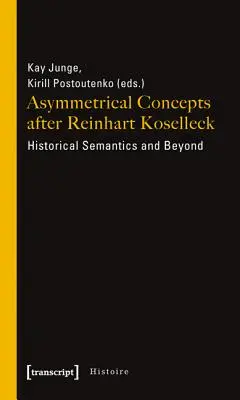 Kay Junge,
Kirill Postoutenko (eds.)

Asymmetrical Concepts after Reinhart Koselleck

Historical Semantics and Beyond

[transcript] Histoire